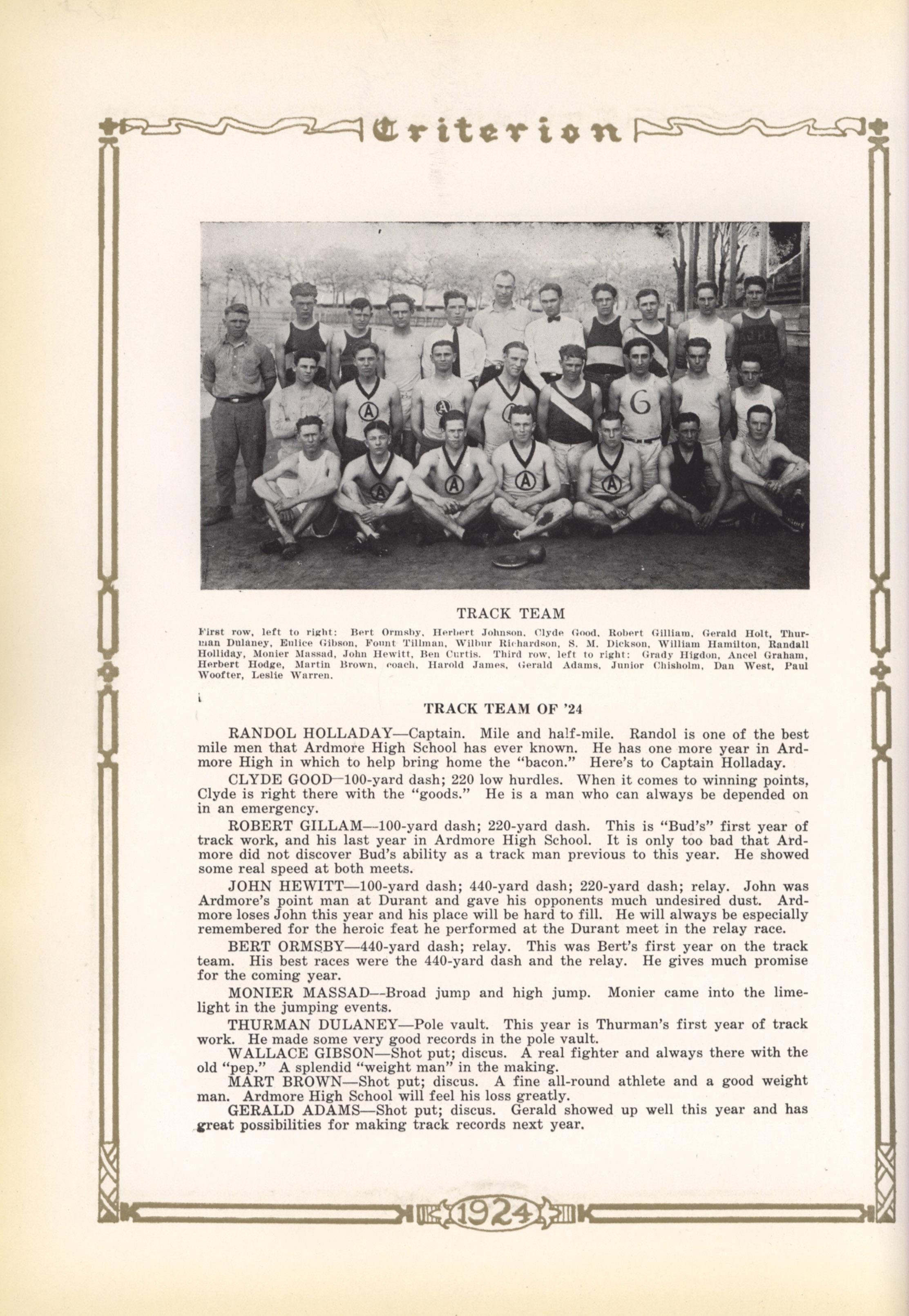 Criterion

TRACK TEAM

First row, left to right: Bert Ormsby, Herbert Johnson, Clyde Good, Robert Gilliam, Gerald Holt, Thurman Dulaney, Eulice Gibson, Fount Tillman, Wilbur Richardson, S. M. Dickson, William Hamilton, Randall Holliday, Monier Massad, John Hewitt, Ben Curtis. Third row, left to right: Grady Higdon, Ancel Graham, Herbert Hodge, Martin Brown, coach, Harold James, Gerald Adams, Junior Chisholm, Dan West, Paul Woofter, Leslie Warren.

TRACK TEAM OF '24

RANDOL HOLLADAY—Captain. Mile and half-mile. Randol is one of the best mile men that Ardmore High School has ever known. He has one more year in Ardmore High in which to help bring home the "bacon." Here's to Captain Holladay.

CLYDE GOOD—100-yard dash; 220 low hurdles. When it comes to winning points, Clyde is right there with the "goods." He is a man who can always be depended on in an emergency.

ROBERT GILLAM—100-yard dash; 220-yard dash. This is "Bud's" first year of track work, and his last year in Ardmore High School. It is only too bad that Ardmore did not discover Bud's ability as a track man previous to this year. He showed some real speed at both meets.

JOHN HEWITT—100-yard dash; 440-yard dash; 220-yard dash; relay. John was Ardmore's point man at Durant and gave his opponents much undesired dust. Ardmore loses John this year and his place will be hard to fill. He will always be especially remembered for the heroic feat he performed at the Durant meet in the relay race.

BERT ORMSBY—440-yard dash; relay. This was Bert's first year on the track team. His best races were the 440-yard dash and the relay. He gives much promise for the coming year.

MONIER MASSAD—Broad jump and high jump. Monier came into the limelight in the jumping events.

THURMAN DULANEY—Pole vault. This year is Thurman's first year of track work. He made some very good records in the pole vault.

WALLACE GIBSON—Shot put; discus. A real fighter and always there with the old "pep." A splendid "weight man" in the making.

MART BROWN—Shot put; discus. A fine all-round athlete and a good weight man. Ardmore High School will feel his loss greatly.

GERALD ADAMS—Shot put; discus. Gerald showed up well this year and has great possibilities for making track records next year.

1924